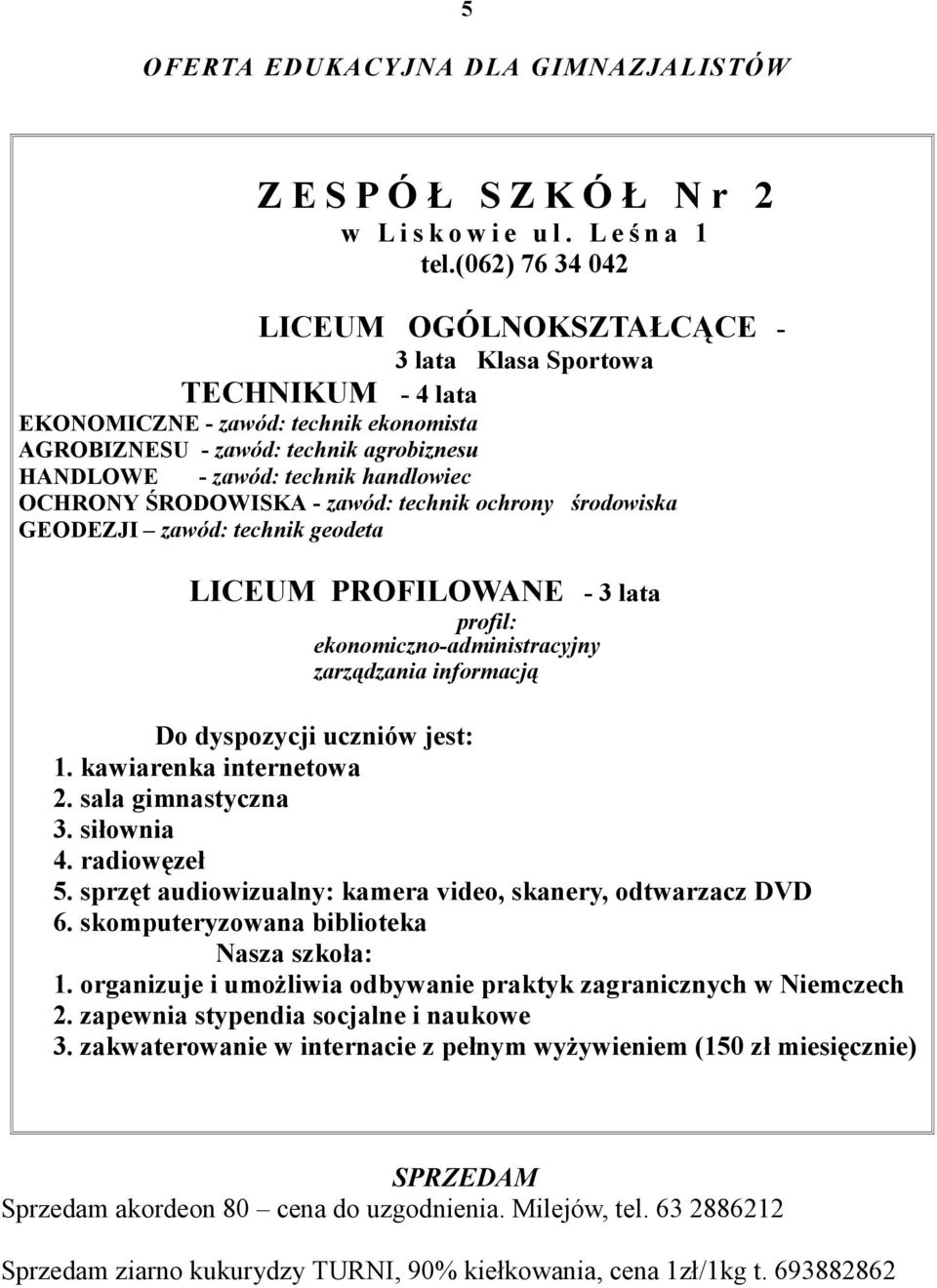 5

OFERTA EDUKACYJNA DLA GIMNAZJALISTÓW

ZESPÓŁ SZKÓŁ Nr 2
w Liskowie ul. Leśna 1
tel.(062) 76 34 042

LICEUM OGÓLNOKSZTAŁCĄCE -
3 lata Klasa Sportowa
TECHNIKUM - 4 lata
EKONOMICZNE - zawód: technik ekonomista
AGROBIZNESU - zawód: technik agrobiznesu
HANDLOWE - zawód: technik handlowiec
OCHRONY ŚRODOWISKA - zawód: technik ochrony środowiska
GEODEZJI – zawód: technik geodeta

LICEUM PROFILOWANE - 3 lata
profil:
ekonomiczno-administracyjny
zarządzania informacją

Do dyspozycji uczniów jest:
1. kawiarenka internetowa
2. sala gimnastyczna
3. siłownia
4. radiowęzeł
5. sprzęt audiowizualny: kamera video, skanery, odtwarzacz DVD
6. skomputeryzowana biblioteka
Nasza szkoła:
1. organizuje i umożliwia odbywanie praktyk zagranicznych w Niemczech
2. zapewnia stypendia socjalne i naukowe
3. zakwaterowanie w internacie z pełnym wyżywieniem (150 zł miesięcznie)

SPRZEDAM
Sprzedam akordeon 80 – cena do uzgodnienia. Milejów, tel. 63 2886212

Sprzedam ziarno kukurydzy TURNI, 90% kiełkowania, cena 1zł/1kg t. 693882862